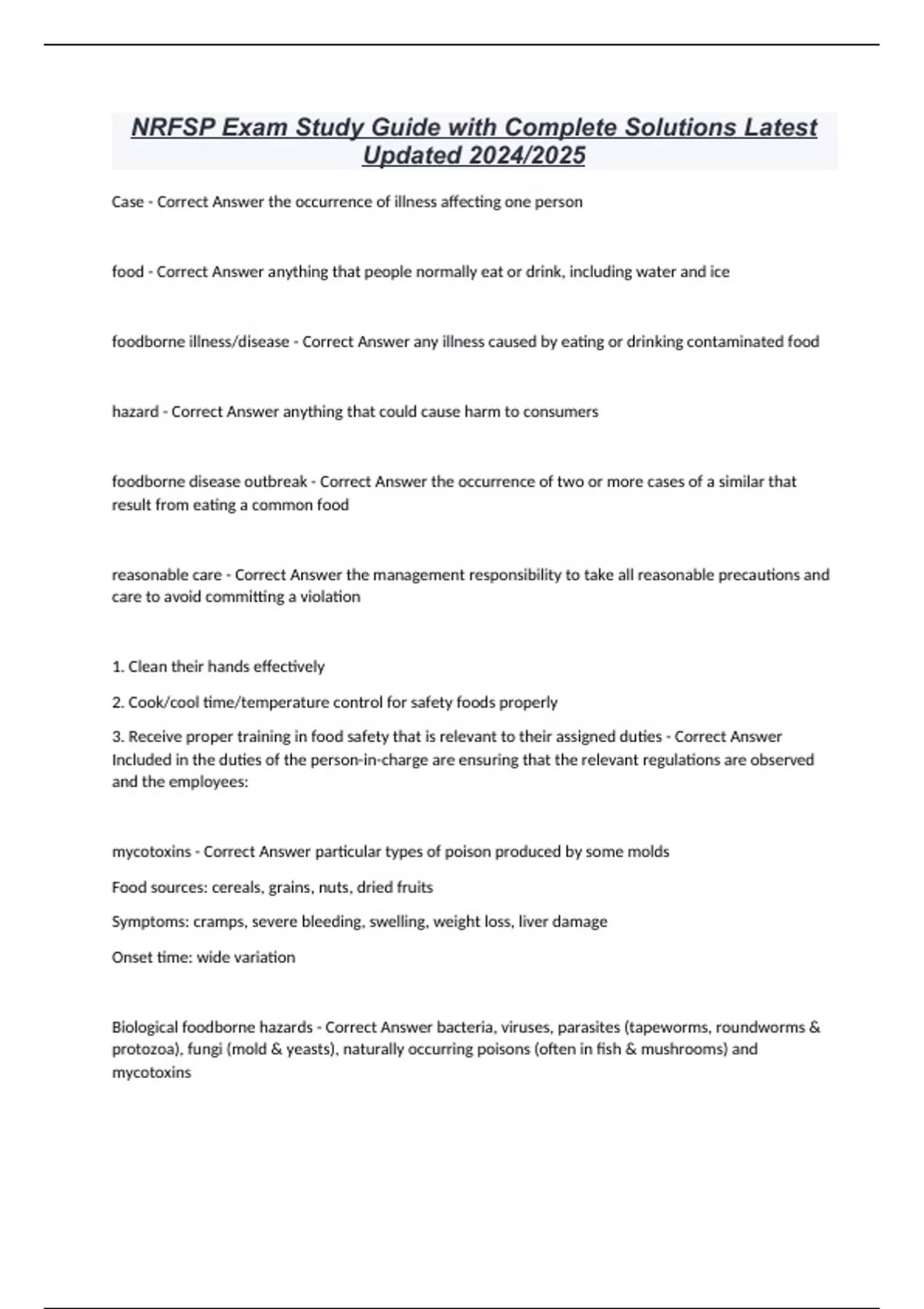 NRFSP Exam Study Guide with Complete Solutions Latest Updated 2024/2025

Case - Correct Answer the occurrence of illness affecting one person

food - Correct Answer anything that people normally eat or drink, including water and ice

foodborne illness/disease - Correct Answer any illness caused by eating or drinking contaminated food

hazard - Correct Answer anything that could cause harm to consumers

foodborne disease outbreak - Correct Answer the occurrence of two or more cases of a similar that result from eating a common food

reasonable care - Correct Answer the management responsibility to take all reasonable precautions and care to avoid committing a violation

1. Clean their hands effectively

2. Cook/cool time/temperature control for safety foods properly

3. Receive proper training in food safety that is relevant to their assigned duties - Correct Answer Included in the duties of the person-in-charge are ensuring that the relevant regulations are observed and the employees:

mycotoxins - Correct Answer particular types of poison produced by some molds

Food sources: cereals, grains, nuts, dried fruits

Symptoms: cramps, severe bleeding, swelling, weight loss, liver damage

Onset time: wide variation

Biological foodborne hazards - Correct Answer bacteria, viruses, parasites (tapeworms, roundworms & protozoa), fungi (mold & yeasts), naturally occurring poisons (often in fish & mushrooms) and mycotoxins